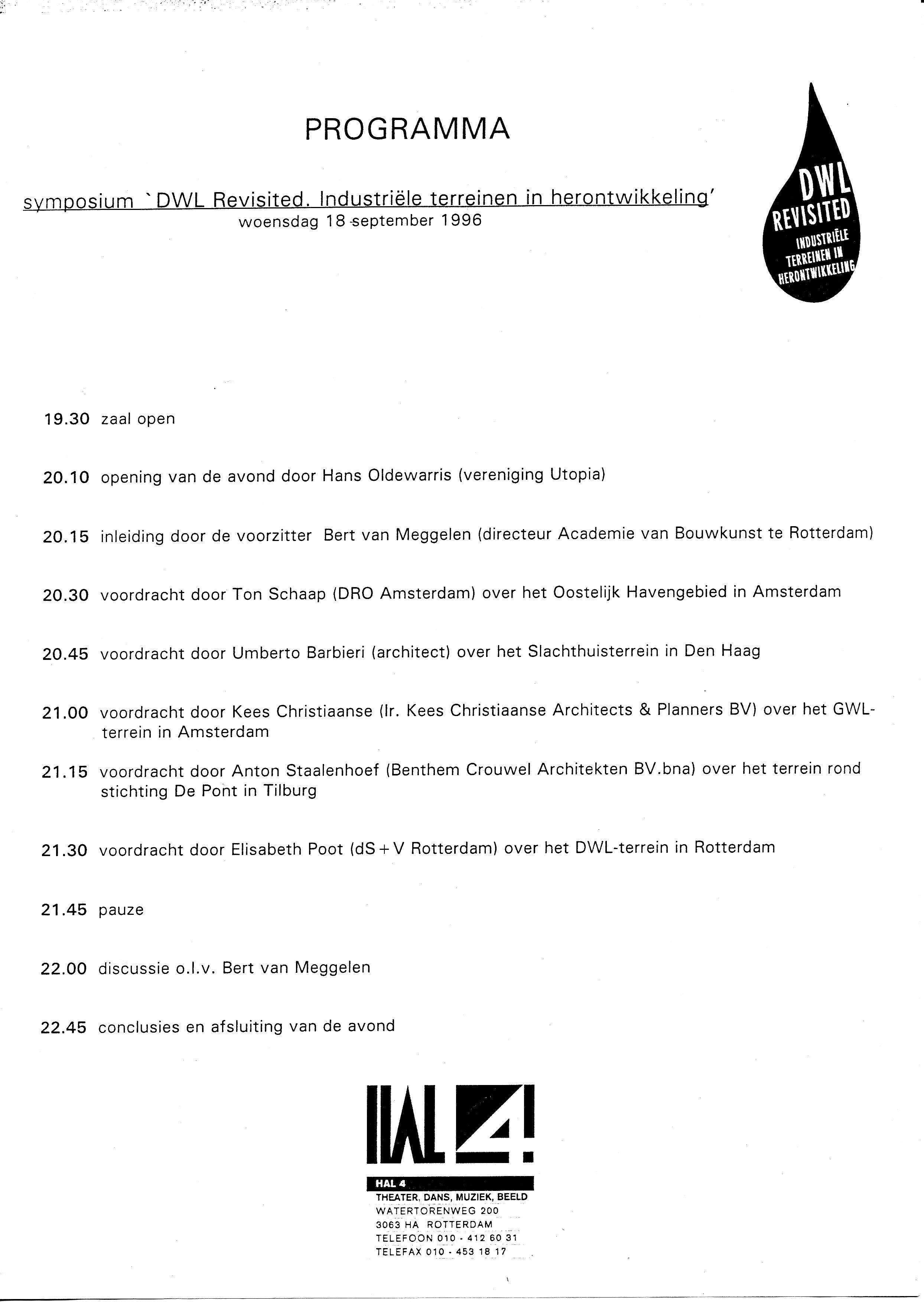 PROGRAMMA

symposium `DWL Revisited. Industriële terreinen in herontwikkeling'
woensdag 18 september 1996

DWL REVISITED INDUSTRIËLE TERREINEN IN HERONTWIKKELING

19.30 zaal open

20.10 opening van de avond door Hans Oldewarris (vereniging Utopia)

20.15 inleiding door de voorzitter Bert van Meggelen (directeur Academie van Bouwkunst te Rotterdam)

20.30 voordracht door Ton Schaap (DRO Amsterdam) over het Oostelijk Havengebied in Amsterdam

20.45 voordracht door Umberto Barbieri (architect) over het Slachthuisterrein in Den Haag

21.00 voordracht door Kees Christiaanse (Ir. Kees Christiaanse Architects & Planners BV) over het GWL-terrein in Amsterdam

21.15 voordracht door Anton Staalenhoef (Benthem Crouwel Architekten BV.bna) over het terrein rond stichting De Pont in Tilburg

21.30 voordracht door Elisabeth Poot (dS+V Rotterdam) over het DWL-terrein in Rotterdam

21.45 pauze

22.00 discussie o.l.v. Bert van Meggelen

22.45 conclusies en afsluiting van de avond

HAL 4!

HAL 4
THEATER, DANS, MUZIEK, BEELD
WATERTORENWEG 200
3063 HA ROTTERDAM
TELEFOON 010 - 412 60 31
TELEFAX 010 - 453 18 17